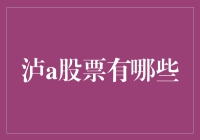 泸a股票有哪些